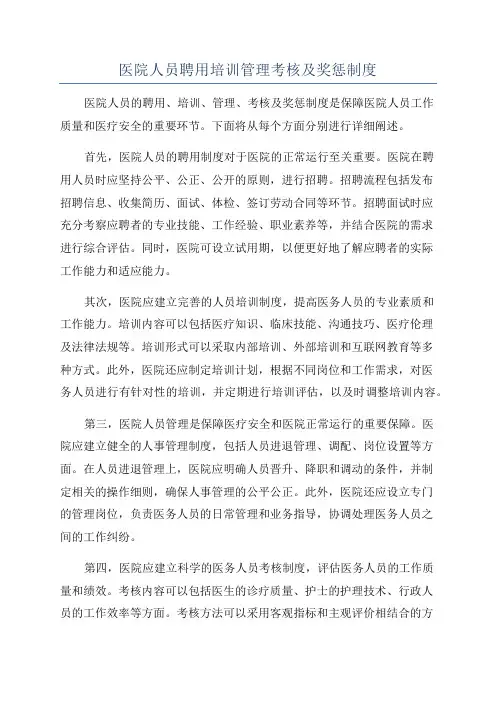 医院人员聘用培训管理考核及奖惩制度

医院人员的聘用、培训、管理、考核及奖惩制度是保障医院人员工作质量和医疗安全的重要环节。下面将从每个方面分别进行详细阐述。

首先，医院人员的聘用制度对于医院的正常运行至关重要。医院在聘用人员时应坚持公平、公正、公开的原则，进行招聘。招聘流程包括发布招聘信息、收集简历、面试、体检、签订劳动合同等环节。招聘面试时应充分考察应聘者的专业技能、工作经验、职业素养等，并结合医院的需求进行综合评估。同时，医院可设立试用期，以便更好地了解应聘者的实际工作能力和适应能力。

其次，医院应建立完善的人员培训制度，提高医务人员的专业素质和工作能力。培训内容可以包括医疗知识、临床技能、沟通技巧、医疗伦理及法律法规等。培训形式可以采取内部培训、外部培训和互联网教育等多种方式。此外，医院还应制定培训计划，根据不同岗位和工作需求，对医务人员进行有针对性的培训，并定期进行培训评估，以及时调整培训内容。

第三，医院人员管理是保障医疗安全和医院正常运行的重要保障。医院应建立健全的人事管理制度，包括人员进退管理、调配、岗位设置等方面。在人员进退管理上，医院应明确人员晋升、降职和调动的条件，并制定相关的操作细则，确保人事管理的公平公正。此外，医院还应设立专门的管理岗位，负责医务人员的日常管理和业务指导，协调处理医务人员之间的工作纠纷。

第四，医院应建立科学的医务人员考核制度，评估医务人员的工作质量和绩效。考核内容可以包括医生的诊疗质量、护士的护理技术、行政人员的工作效率等方面。考核方法可以采用客观指标和主观评价相结合的方